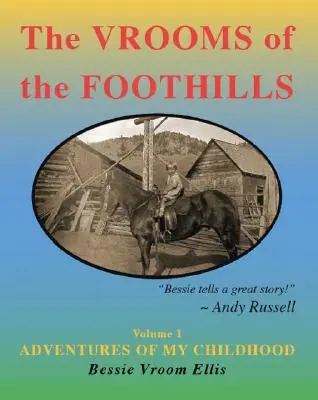 The VROOMS of the FOOTHILLS

"Bessie tells a great story!"
~ Andy Russell

Volume 1
ADVENTURES OF MY CHILDHOOD
Bessie Vroom Ellis